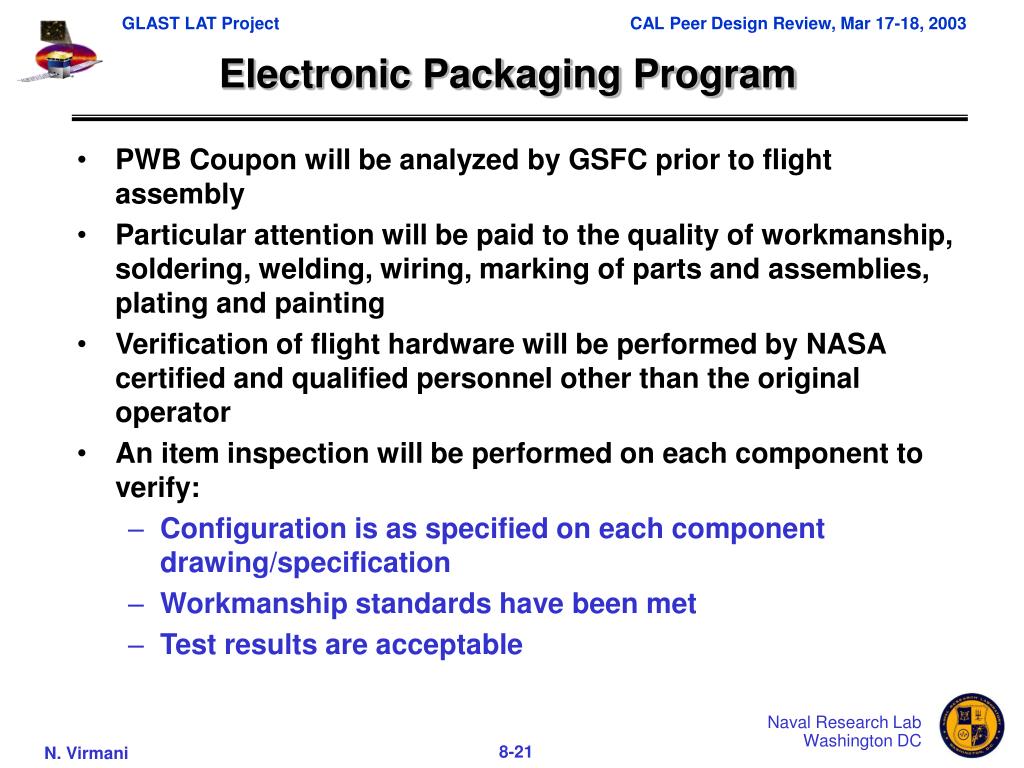 GLAST LAT Project

CAL Peer Design Review, Mar 17-18, 2003

Electronic Packaging Program

• PWB Coupon will be analyzed by GSFC prior to flight assembly
• Particular attention will be paid to the quality of workmanship, soldering, welding, wiring, marking of parts and assemblies, plating and painting
• Verification of flight hardware will be performed by NASA certified and qualified personnel other than the original operator
• An item inspection will be performed on each component to verify:
– Configuration is as specified on each component drawing/specification
– Workmanship standards have been met
– Test results are acceptable

N. Virmani

8-21

Naval Research Lab
Washington DC